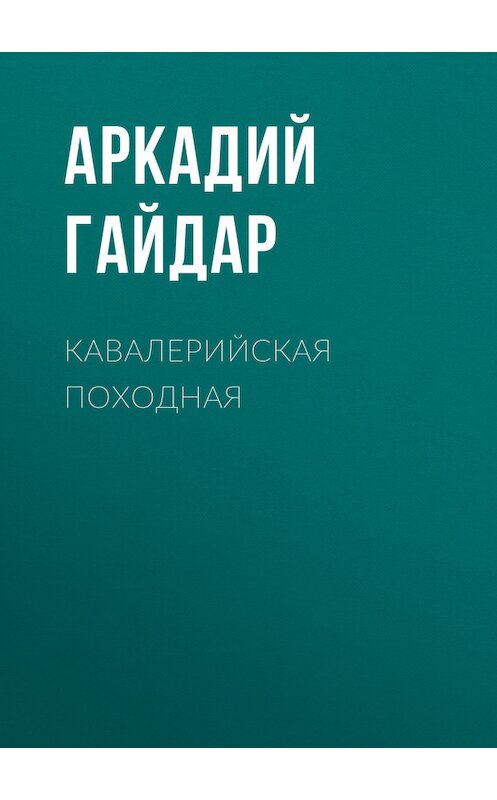 АРКАДИЙ ГАЙДАР

КАВАЛЕРИЙСКАЯ ПОХОДНАЯ